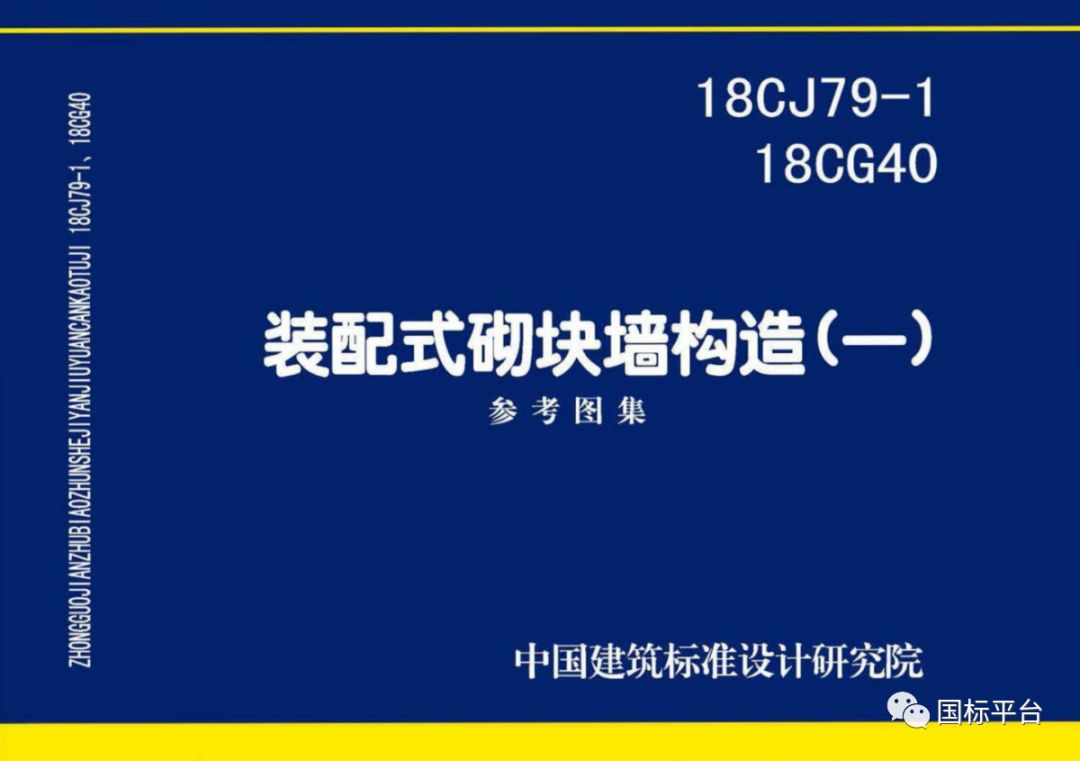 ZHONGGUOJIANZHUBIAOZHUNSHEJIYANJIUYUANCANKAOTUJI 18CJ79-1、18CG40

18CJ79-1
18CG40

装配式砌块墙构造(一)
参考图集

中国建筑标准设计研究院

国标平台